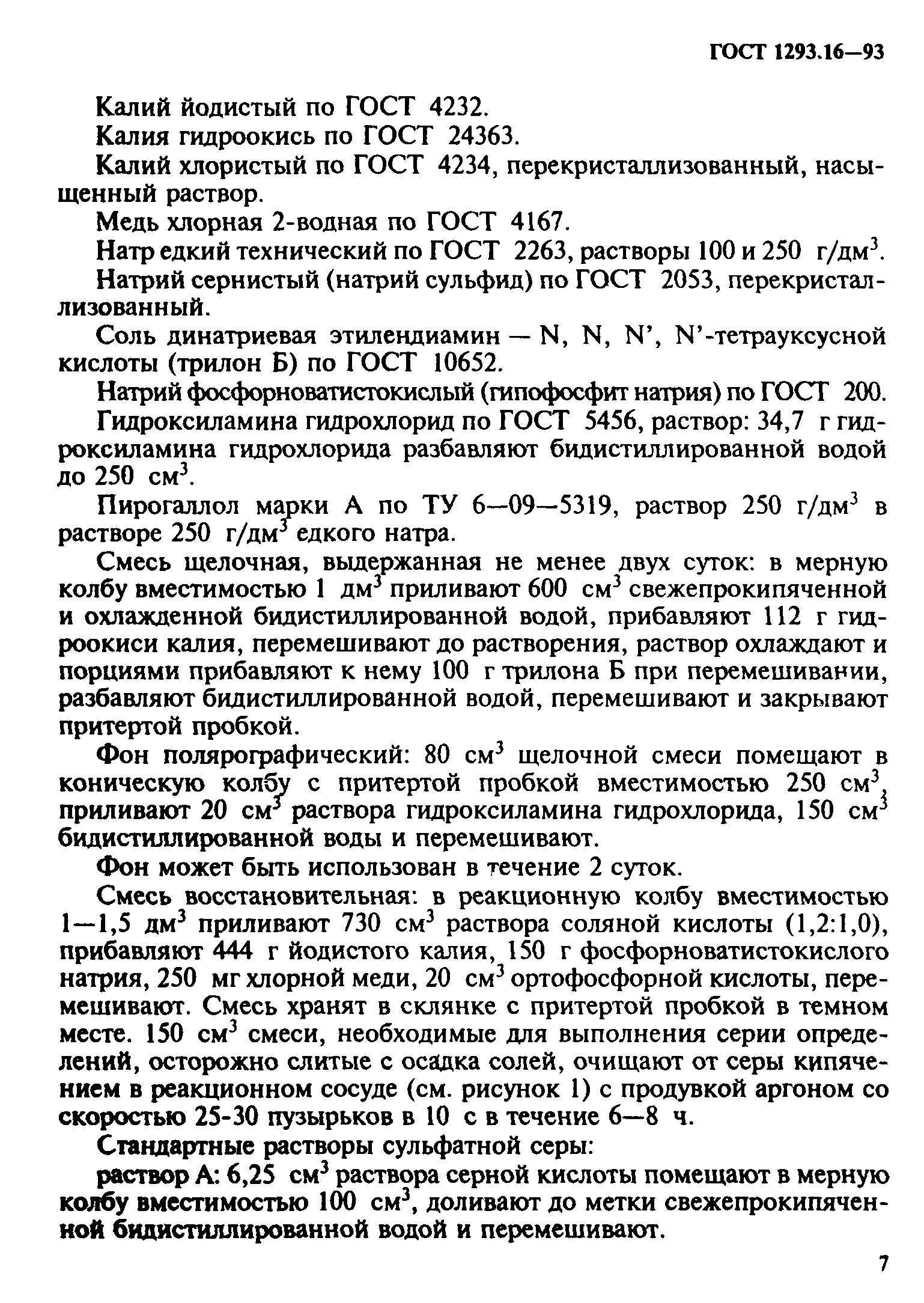 ГОСТ 1293.16—93

Калий йодистый по ГОСТ 4232.

Калия гидроокись по ГОСТ 24363.

Калий хлористый по ГОСТ 4234, перекристаллизованный, насыщенный раствор.

Медь хлорная 2-водная по ГОСТ 4167.

Натр едкий технический по ГОСТ 2263, растворы 100 и 250 г/дм$^3$.

Натрий сернистый (натрий сульфид) по ГОСТ 2053, перекристаллизованный.

Соль динатриевая этилендиамин — N, N, N', N'-тетрауксусной кислоты (трилон Б) по ГОСТ 10652.

Натрий фосфорноватистокислый (гипофосфит натрия) по ГОСТ 200.

Гидроксиламина гидрохлорид по ГОСТ 5456, раствор: 34,7 г гидроксиламина гидрохлорида разбавляют бидистиллированной водой до 250 см$^3$.

Пирогаллол марки А по ТУ 6—09—5319, раствор 250 г/дм$^3$ в растворе 250 г/дм$^3$ едкого натра.

Смесь щелочная, выдержанная не менее двух суток: в мерную колбу вместимостью 1 дм$^3$ приливают 600 см$^3$ свежепрокипяченной и охлажденной бидистиллированной водой, прибавляют 112 г гидроокиси калия, перемешивают до растворения, раствор охлаждают и порциями прибавляют к нему 100 г трилона Б при перемешивании, разбавляют бидистиллированной водой, перемешивают и закрывают притертой пробкой.

Фон полярографический: 80 см$^3$ щелочной смеси помещают в коническую колбу с притертой пробкой вместимостью 250 см$^3$, приливают 20 см$^3$ раствора гидроксиламина гидрохлорида, 150 см$^3$ бидистиллированной воды и перемешивают.

Фон может быть использован в течение 2 суток.

Смесь восстановительная: в реакционную колбу вместимостью 1—1,5 дм$^3$ приливают 730 см$^3$ раствора соляной кислоты (1,2:1,0), прибавляют 444 г йодистого калия, 150 г фосфорноватистокислого натрия, 250 мг хлорной меди, 20 см$^3$ ортофосфорной кислоты, перемешивают. Смесь хранят в склянке с притертой пробкой в темном месте. 150 см$^3$ смеси, необходимые для выполнения серии определений, осторожно слитые с осадка солей, очищают от серы кипячением в реакционном сосуде (см. рисунок 1) с продувкой аргоном со скоростью 25-30 пузырьков в 10 с в течение 6—8 ч.

Стандартные растворы сульфатной серы:

раствор А: 6,25 см$^3$ раствора серной кислоты помещают в мерную колбу вместимостью 100 см$^3$, доливают до метки свежепрокипяченной бидистиллированной водой и перемешивают.

7